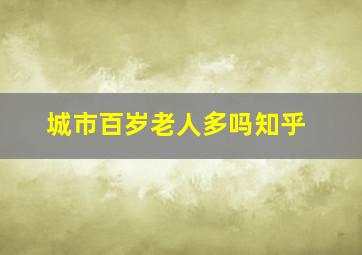 城市百岁老人多吗知乎